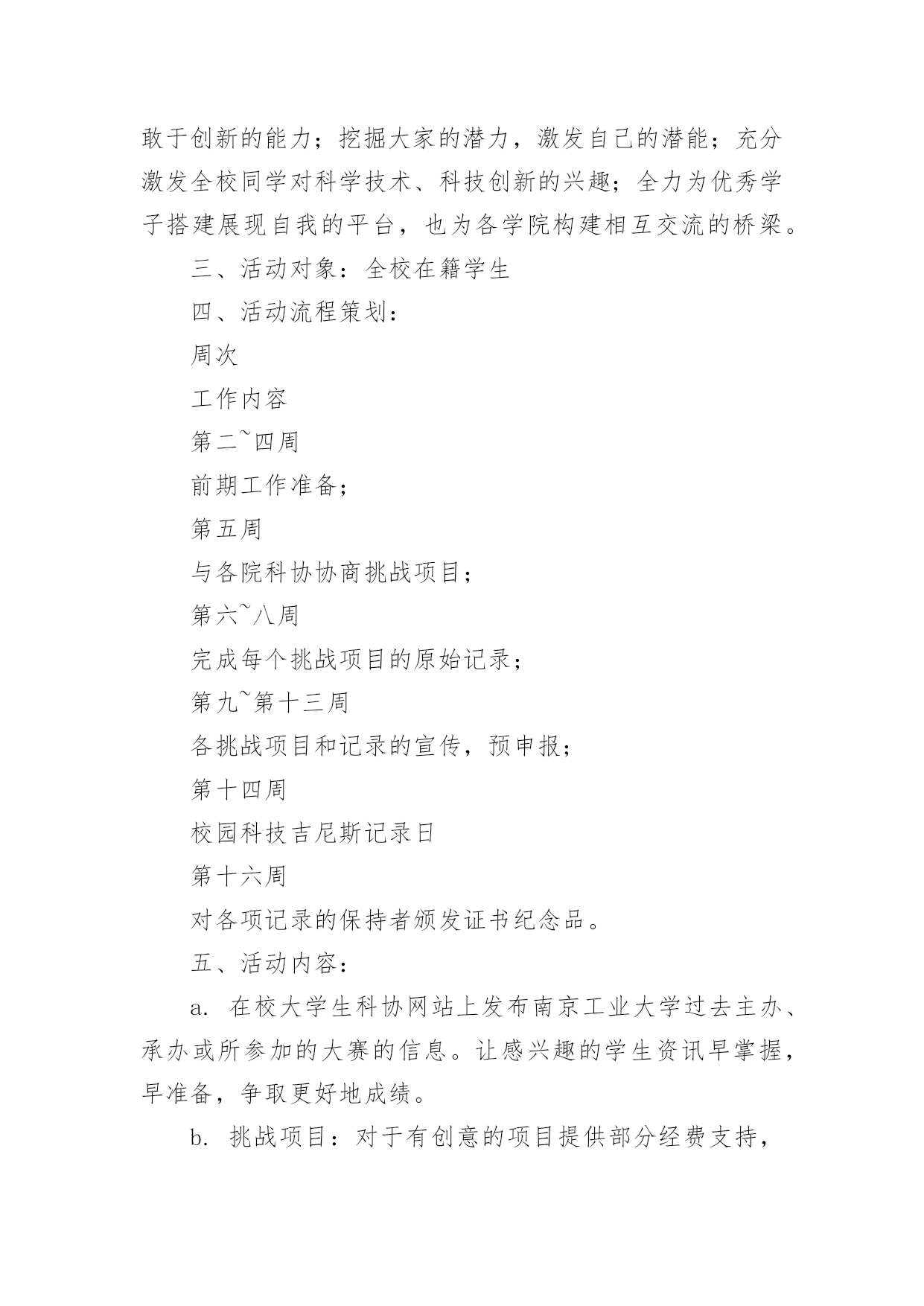 敢于创新的能力；挖掘大家的潜力，激发自己的潜能；充分激发全校同学对科学技术、科技创新的兴趣；全力为优秀学子搭建展现自我的平台，也为各学院构建相互交流的桥梁。

三、活动对象：全校在籍学生

四、活动流程策划：

周次

工作内容

第二~四周

前期工作准备；

第五周

与各院科协协商挑战项目；

第六~八周

完成每个挑战项目的原始记录；

第九~第十三周

各挑战项目和记录的宣传，预申报；

第十四周

校园科技吉尼斯记录日

第十六周

对各项记录的保持者颁发证书纪念品。

五、活动内容：

a. 在校大学生科协网站上发布南京工业大学过去主办、承办或所参加的大赛的信息。让感兴趣的学生资讯早掌握，早准备，争取更好地成绩。

b. 挑战项目：对于有创意的项目提供部分经费支持，